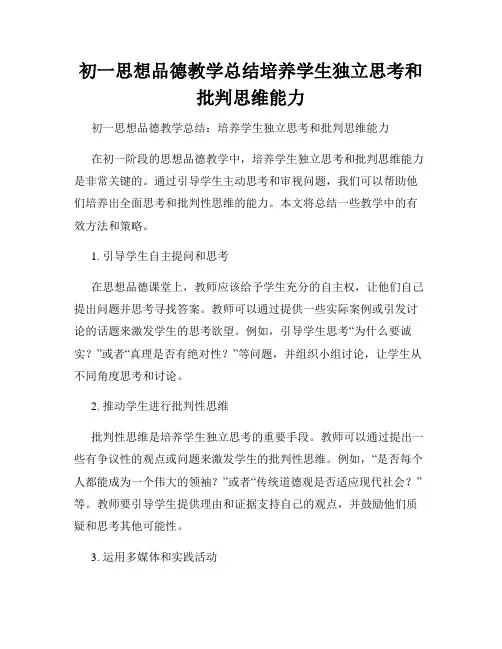 初一思想品德教学总结培养学生独立思考和批判思维能力

初一思想品德教学总结：培养学生独立思考和批判思维能力

在初一阶段的思想品德教学中，培养学生独立思考和批判思维能力是非常关键的。通过引导学生主动思考和审视问题，我们可以帮助他们培养出全面思考和批判性思维的能力。本文将总结一些教学中的有效方法和策略。

1. 引导学生自主提问和思考

在思想品德课堂上，教师应该给予学生充分的自主权，让他们自己提出问题并思考寻找答案。教师可以通过提供一些实际案例或引发讨论的话题来激发学生的思考欲望。例如，引导学生思考“为什么要诚实？”或者“真理是否有绝对性？”等问题，并组织小组讨论，让学生从不同角度思考和讨论。

2. 推动学生进行批判性思维

批判性思维是培养学生独立思考的重要手段。教师可以通过提出一些有争议性的观点或问题来激发学生的批判性思维。例如，“是否每个人都能成为一个伟大的领袖？”或者“传统道德观是否适应现代社会？”等。教师要引导学生提供理由和证据支持自己的观点，并鼓励他们质疑和思考其他可能性。

3. 运用多媒体和实践活动